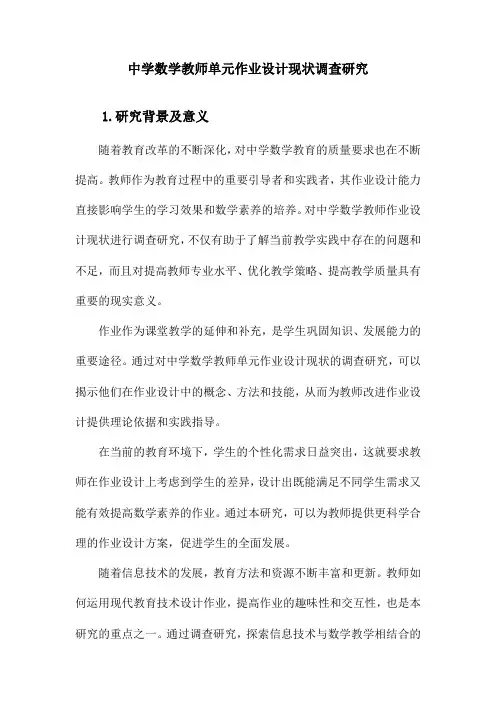 中学数学教师单元作业设计现状调查研究

1.研究背景及意义

随着教育改革的不断深化，对中学数学教育的质量要求也在不断提高。教师作为教育过程中的重要引导者和实践者，其作业设计能力直接影响学生的学习效果和数学素养的培养。对中学数学教师作业设计现状进行调查研究，不仅有助于了解当前教学实践中存在的问题和不足，而且对提高教师专业水平、优化教学策略、提高教学质量具有重要的现实意义。

作业作为课堂教学的延伸和补充，是学生巩固知识、发展能力的重要途径。通过对中学数学教师单元作业设计现状的调查研究，可以揭示他们在作业设计中的概念、方法和技能，从而为教师改进作业设计提供理论依据和实践指导。

在当前的教育环境下，学生的个性化需求日益突出，这就要求教师在作业设计上考虑到学生的差异，设计出既能满足不同学生需求又能有效提高数学素养的作业。通过本研究，可以为教师提供更科学合理的作业设计方案，促进学生的全面发展。

随着信息技术的发展，教育方法和资源不断丰富和更新。教师如何运用现代教育技术设计作业，提高作业的趣味性和交互性，也是本研究的重点之一。通过调查研究，探索信息技术与数学教学相结合的